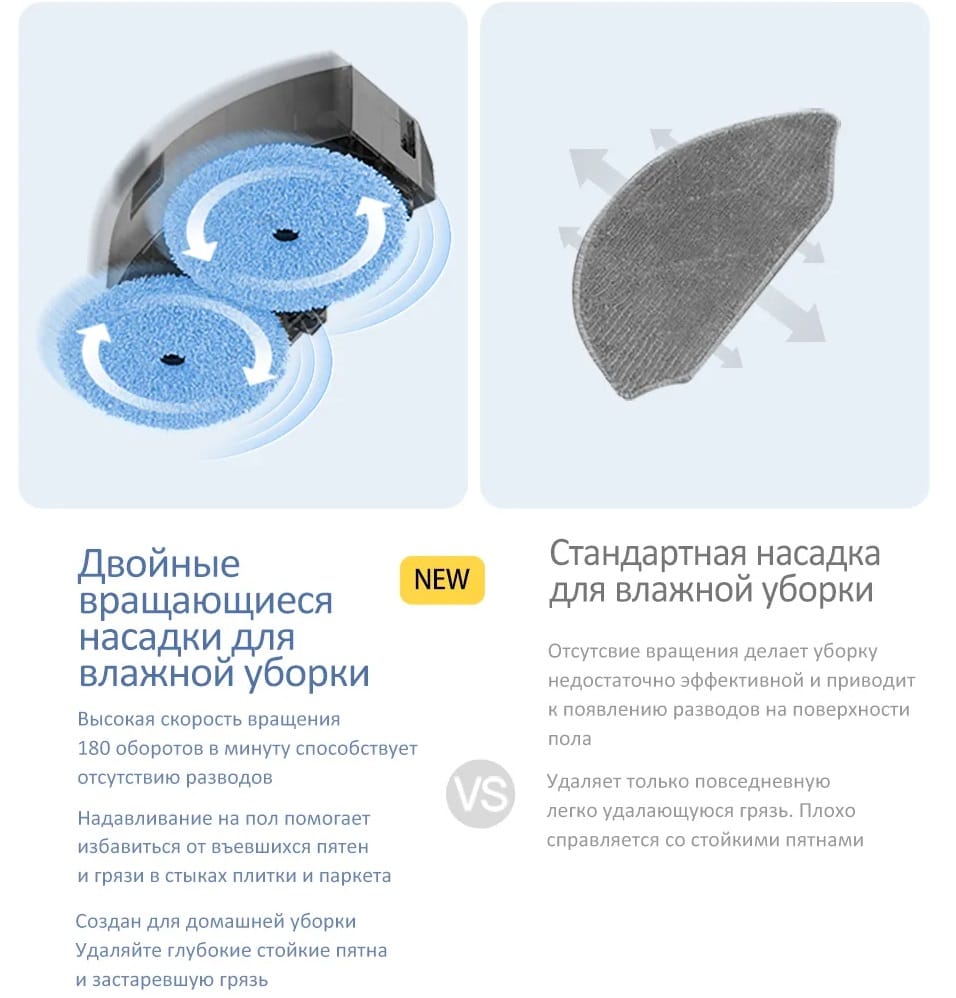 Двойные вращающиеся насадки для влажной уборки

NEW

Высокая скорость вращения 180 оборотов в минуту способствует отсутствию разводов

Надавливание на пол помогает избавиться от въевшихся пятен и грязи в стыках плитки и паркета

Создан для домашней уборки Удаляйте глубокие стойкие пятна и застаревшую грязь

VS

Стандартная насадка для влажной уборки

Отсутсвие вращения делает уборку недостаточно эффективной и приводит к появлению разводов на поверхности пола

Удаляет только повседневную легко удалающуюся грязь. Плохо справляется со стойкими пятнами